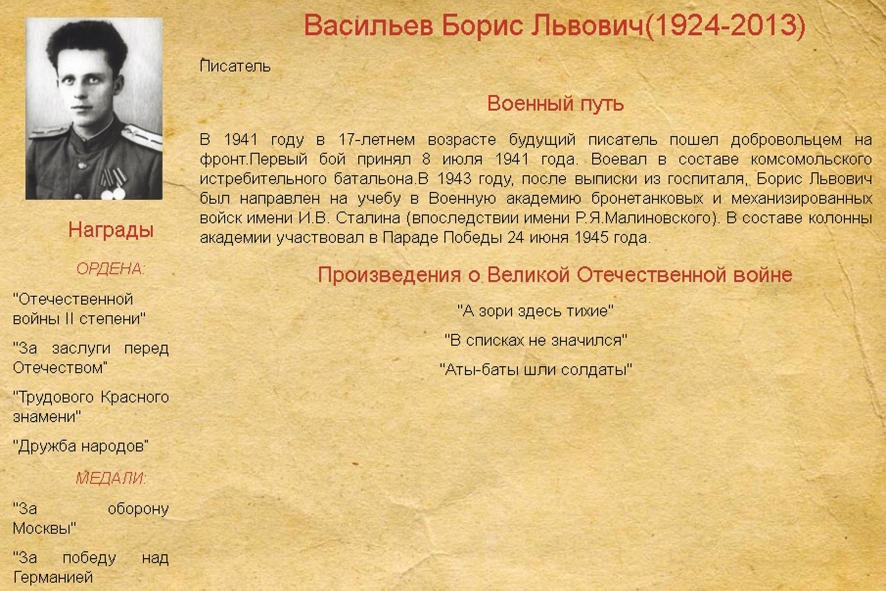 Васильев Борис Львович(1924-2013)

Писатель

Военный путь

В 1941 году в 17-летнем возрасте будущий писатель пошел добровольцем на фронт.Первый бой принял 8 июля 1941 года. Воевал в составе комсомольского истребительного батальона.В 1943 году, после выписки из госпиталя, Борис Львович был направлен на учебу в Военную академию бронетанковых и механизированных войск имени И.В. Сталина (впоследствии имени Р.Я.Малиновского). В составе колонны академии участвовал в Параде Победы 24 июня 1945 года.

Произведения о Великой Отечественной войне

"А зори здесь тихие"

"В списках не значился"

"Аты-баты шли солдаты"

Награды

ОРДЕНА:

"Отечественной войны II степени"

"За заслуги перед Отечеством"

"Трудового Красного знамени"

"Дружба народов"

МЕДАЛИ:

"За оборону Москвы"

"За победу над Германией